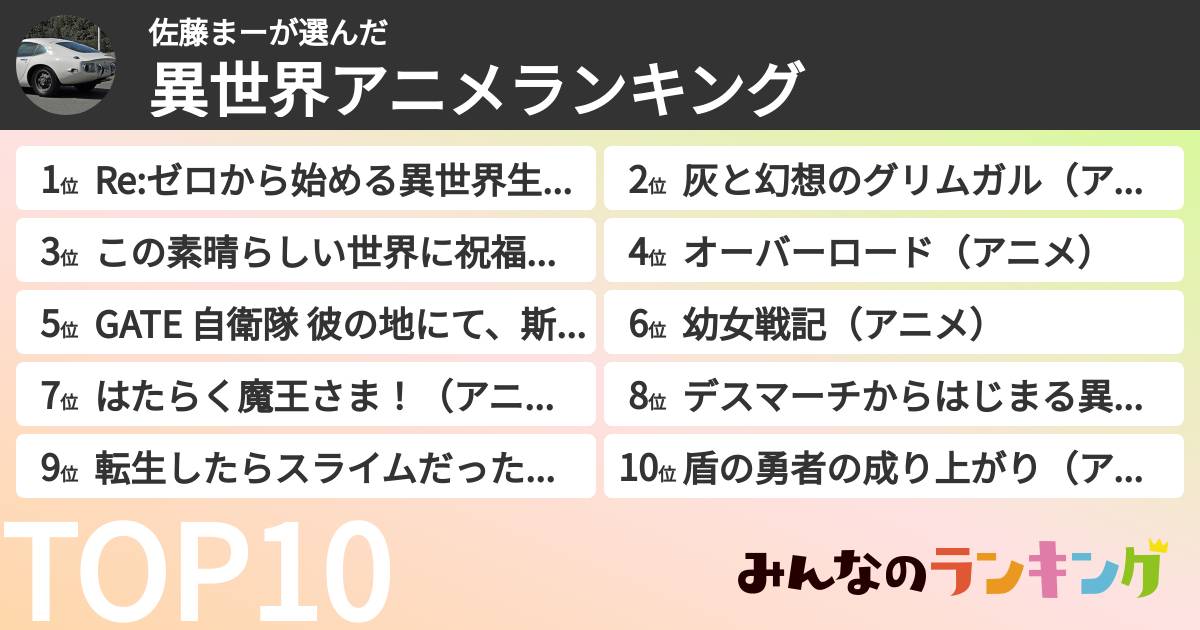 佐藤まーが選んだ
異世界アニメランキング

1位 Re:ゼロから始める異世界生...

2位 灰と幻想のグリムガル（ア...

3位 この素晴らしい世界に祝福...

4位 オーバーロード（アニメ）

5位 GATE 自衛隊 彼の地にて、斯...

6位 幼女戦記（アニメ）

7位 はたらく魔王さま！（アニ...

8位 デスマーチからはじまる異...

9位 転生したらスライムだった...

10位 盾の勇者の成り上がり（ア...

TOP10

みんなのランキング